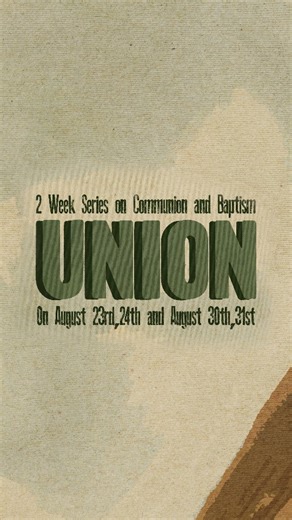 2 Week Series on Communion and Baptism

UNION

On August 23rd,24th and August 30th,31st